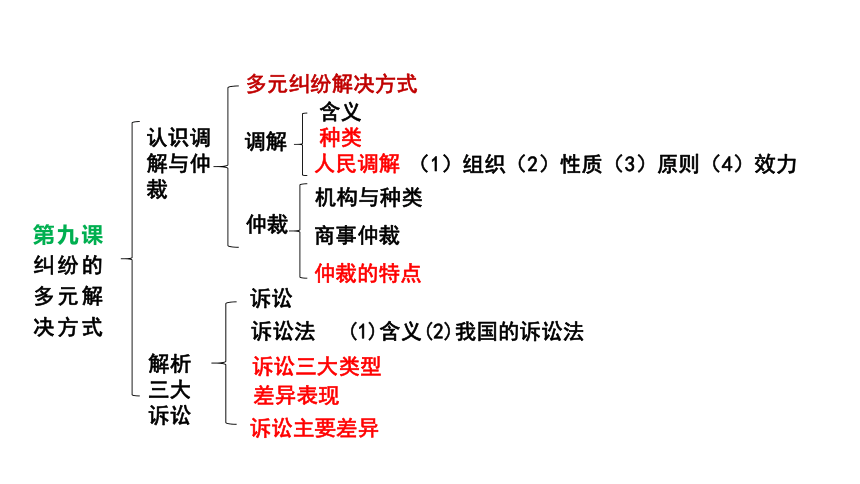 第九课
纠纷的多元解决方式

认识调解与仲裁

多元纠纷解决方式

调解
含义
种类
人民调解 （1）组织（2）性质（3）原则（4）效力

仲裁
机构与种类
商事仲裁
仲裁的特点

解析三大诉讼

诉讼
诉讼法 (1)含义(2)我国的诉讼法
诉讼三大类型
差异表现
诉讼主要差异